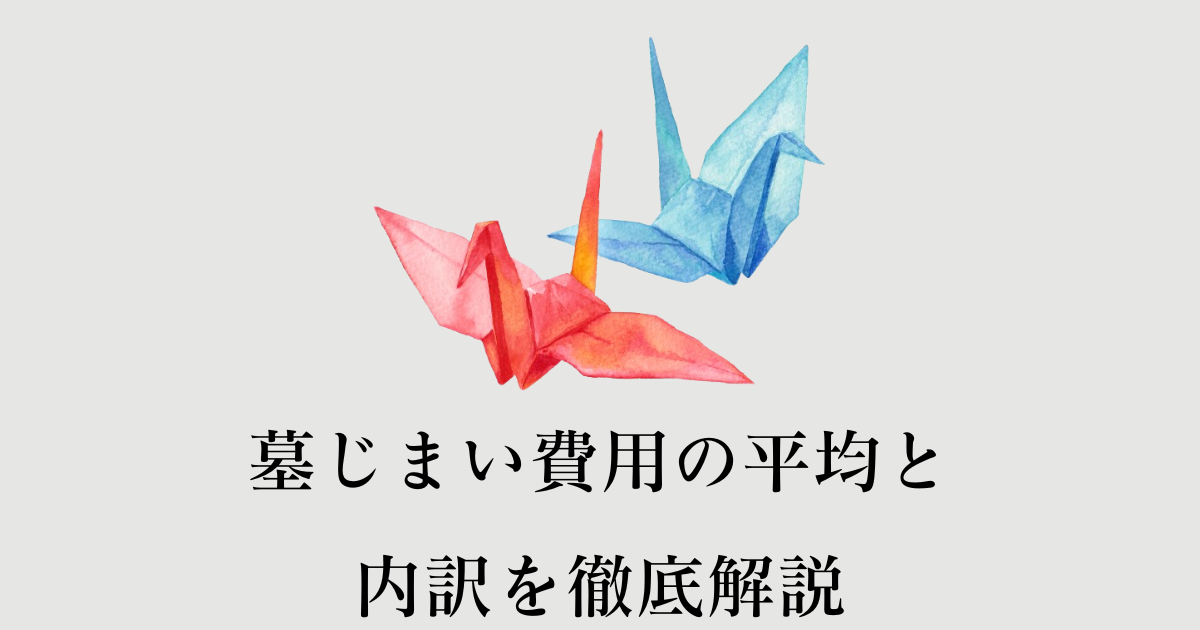 墓じまい費用の平均と

内訳を徹底解説